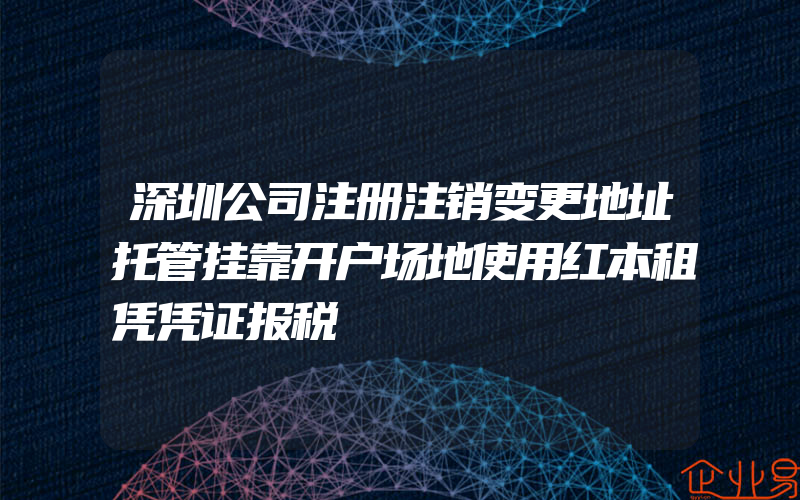 深圳公司注册注销变更地址托管挂靠开户场地使用红本租凭凭证报税

企业易